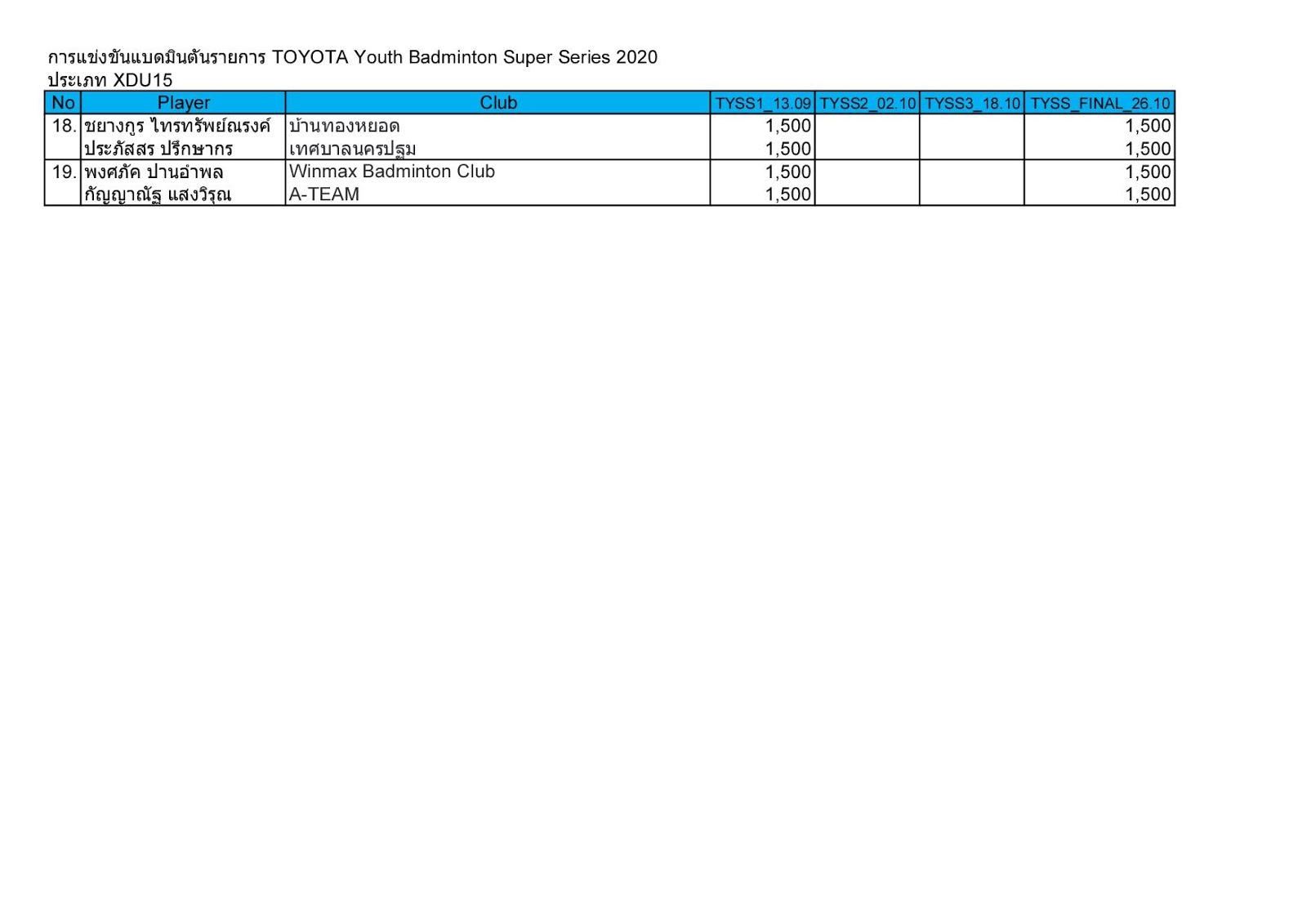 การแข่งขันแบดมินตันรายการ TOYOTA Youth Badminton Super Series 2020
ประเภท XDU15

| No | Player | Club | TYSS1_13.09 | TYSS2_02.10 | TYSS3_18.10 | TYSS_FINAL_26.10 |
|---|---|---|---|---|---|---|
| 18. | ชยางกูร ไทรทรัพย์ณรงค์ | บ้านทองหยอด | 1,500 | | | 1,500 |
| | ประภัสสร ปรีกษากร | เทศบาลนครปฐม | 1,500 | | | 1,500 |
| 19. | พงศภัค ปานอำพล | Winmax Badminton Club | 1,500 | | | 1,500 |
| | กัญญาณัฐ แสงวิรุณ | A-TEAM | 1,500 | | | 1,500 |